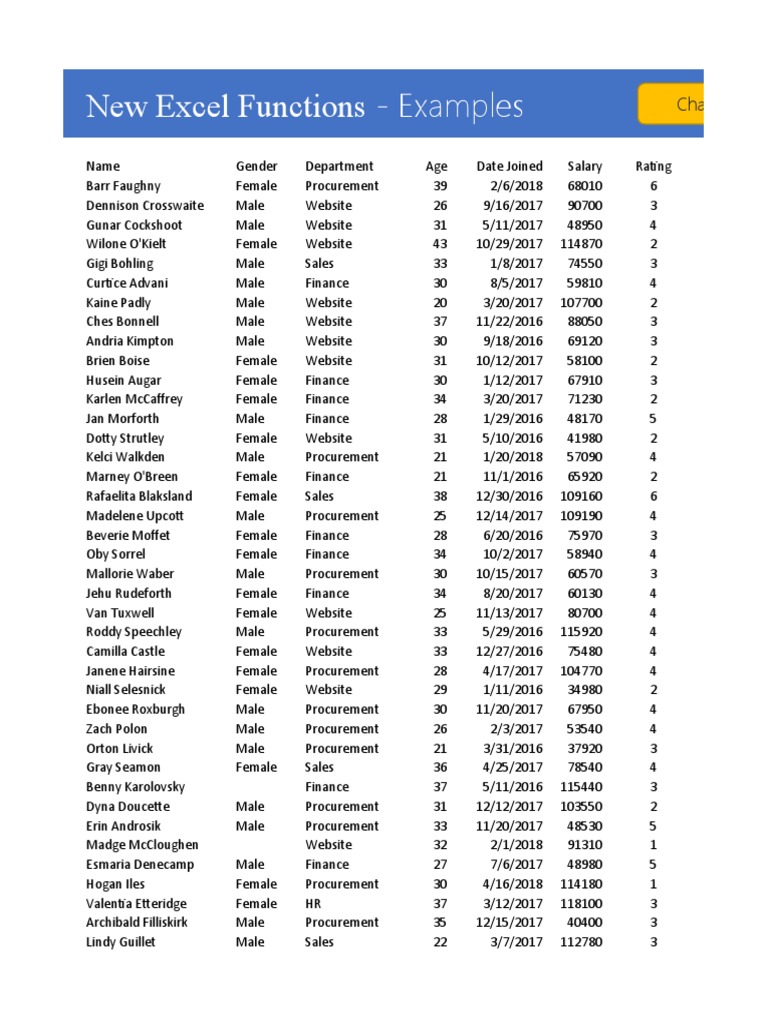 New Excel Functions - Examples

Cha

| Name | Gender | Department | Age | Date Joined | Salary | Rating |
|---|---|---|---|---|---|---|
| Barr Faughny | Female | Procurement | 39 | 2/6/2018 | 68010 | 6 |
| Dennison Crosswaite | Male | Website | 26 | 9/16/2017 | 90700 | 3 |
| Gunar Cockshoot | Male | Website | 31 | 5/11/2017 | 48950 | 4 |
| Wilone O'Kielt | Female | Website | 43 | 10/29/2017 | 114870 | 2 |
| Gigi Bohling | Male | Sales | 33 | 1/8/2017 | 74550 | 3 |
| Curtice Advani | Male | Finance | 30 | 8/5/2017 | 59810 | 4 |
| Kaine Padly | Male | Website | 20 | 3/20/2017 | 107700 | 2 |
| Ches Bonnell | Male | Website | 37 | 11/22/2016 | 88050 | 3 |
| Andria Kimpton | Male | Website | 30 | 9/18/2016 | 69120 | 3 |
| Brien Boise | Female | Website | 31 | 10/12/2017 | 58100 | 2 |
| Husein Augar | Female | Finance | 30 | 1/12/2017 | 67910 | 3 |
| Karlen McCaffrey | Female | Finance | 34 | 3/20/2017 | 71230 | 2 |
| Jan Morforth | Male | Finance | 28 | 1/29/2016 | 48170 | 5 |
| Dotty Strutley | Female | Website | 31 | 5/10/2016 | 41980 | 2 |
| Kelci Walkden | Male | Procurement | 21 | 1/20/2018 | 57090 | 4 |
| Marney O'Breen | Female | Finance | 21 | 11/1/2016 | 65920 | 2 |
| Rafaelita Blaksland | Female | Sales | 38 | 12/30/2016 | 109160 | 6 |
| Madelene Upcott | Male | Procurement | 25 | 12/14/2017 | 109190 | 4 |
| Beverie Moffet | Female | Finance | 28 | 6/20/2016 | 75970 | 3 |
| Oby Sorrel | Female | Finance | 34 | 10/2/2017 | 58940 | 4 |
| Mallorie Waber | Male | Procurement | 30 | 10/15/2017 | 60570 | 3 |
| Jehu Rudeforth | Female | Finance | 34 | 8/20/2017 | 60130 | 4 |
| Van Tuxwell | Female | Website | 25 | 11/13/2017 | 80700 | 4 |
| Roddy Speechley | Male | Procurement | 33 | 5/29/2016 | 115920 | 4 |
| Camilla Castle | Female | Website | 33 | 12/27/2016 | 75480 | 4 |
| Janene Hairsine | Female | Procurement | 28 | 4/17/2017 | 104770 | 4 |
| Niall Selesnick | Female | Website | 29 | 1/11/2016 | 34980 | 2 |
| Ebonee Roxburgh | Male | Procurement | 30 | 11/20/2017 | 67950 | 4 |
| Zach Polon | Male | Procurement | 26 | 2/3/2017 | 53540 | 4 |
| Orton Livick | Male | Procurement | 21 | 3/31/2016 | 37920 | 3 |
| Gray Seamon | Female | Sales | 36 | 4/25/2017 | 78540 | 4 |
| Benny Karolovsky | | Finance | 37 | 5/11/2016 | 115440 | 3 |
| Dyna Doucette | Male | Procurement | 31 | 12/12/2017 | 103550 | 2 |
| Erin Androsik | Male | Procurement | 33 | 11/20/2017 | 48530 | 5 |
| Madge McCloughen | | Website | 32 | 2/1/2018 | 91310 | 1 |
| Esmaria Denecamp | Male | Finance | 27 | 7/6/2017 | 48980 | 5 |
| Hogan Iles | Female | Procurement | 30 | 4/16/2018 | 114180 | 1 |
| Valentia Etteridge | Female | HR | 37 | 3/12/2017 | 118100 | 3 |
| Archibald Filliskirk | Male | Procurement | 35 | 12/15/2017 | 40400 | 3 |
| Lindy Guillet | Male | Sales | 22 | 3/7/2017 | 112780 | 3 |